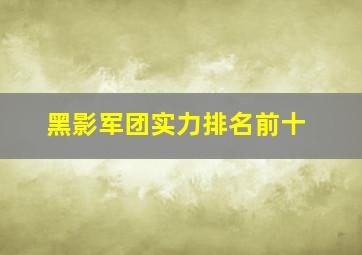 黑影军团实力排名前十